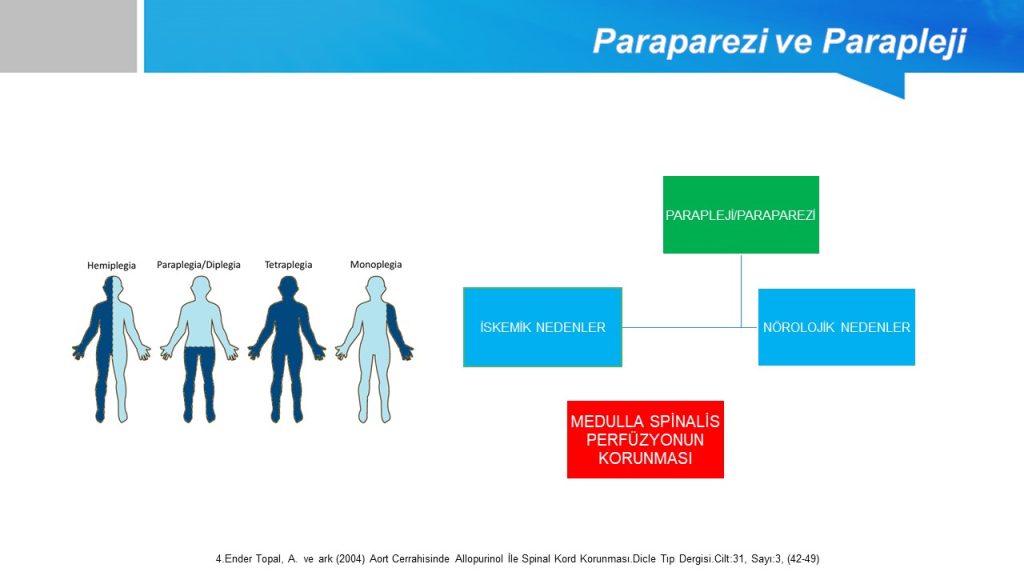 Paraparezi ve Parapleji

Hemiplegia

Paraplegia/Diplegia

Tetraplegia

Monoplegia

PARAPLEJİ/PARAPAREZİ

İSKEMİK NEDENLER

NÖROLOJİK NEDENLER

MEDULLA SPİNALİS PERFÜZYONUN KORUNMASI

4.Ender Topal, A. ve ark (2004) Aort Cerrahisinde Allopurinol İle Spinal Kord Korunması.Dicle Tıp Dergisi.Cilt:31, Sayı:3, (42-49)